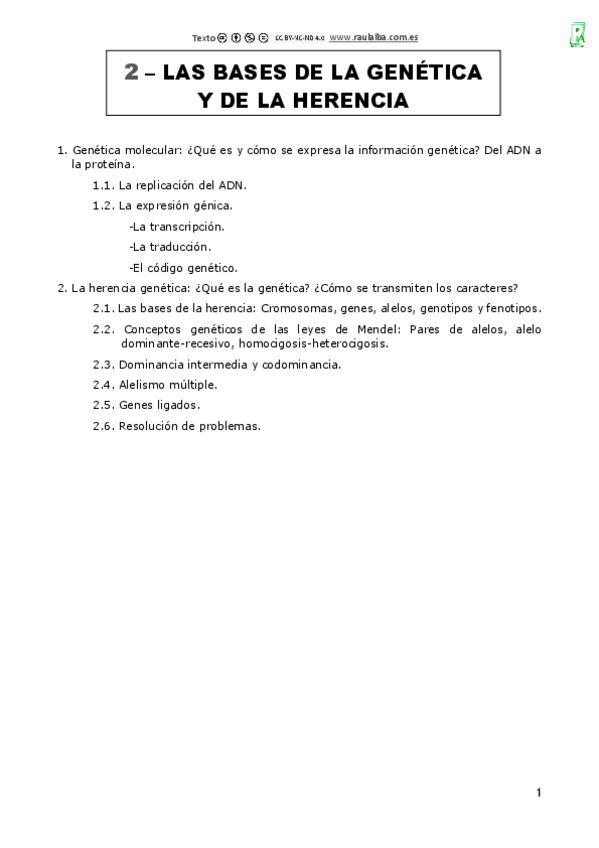 Texto CC BY-NC-ND 4.0 www.raulalba.com.es

2 – LAS BASES DE LA GENÉTICA Y DE LA HERENCIA

1. Genética molecular: ¿Qué es y cómo se expresa la información genética? Del ADN a la proteína.

1.1. La replicación del ADN.

1.2. La expresión génica.

-La transcripción.

-La traducción.

-El código genético.

2. La herencia genética: ¿Qué es la genética? ¿Cómo se transmiten los caracteres?

2.1. Las bases de la herencia: Cromosomas, genes, alelos, genotipos y fenotipos.

2.2. Conceptos genéticos de las leyes de Mendel: Pares de alelos, alelo dominante-recesivo, homocigosis-heterocigosis.

2.3. Dominancia intermedia y codominancia.

2.4. Alelismo múltiple.

2.5. Genes ligados.

2.6. Resolución de problemas.

1